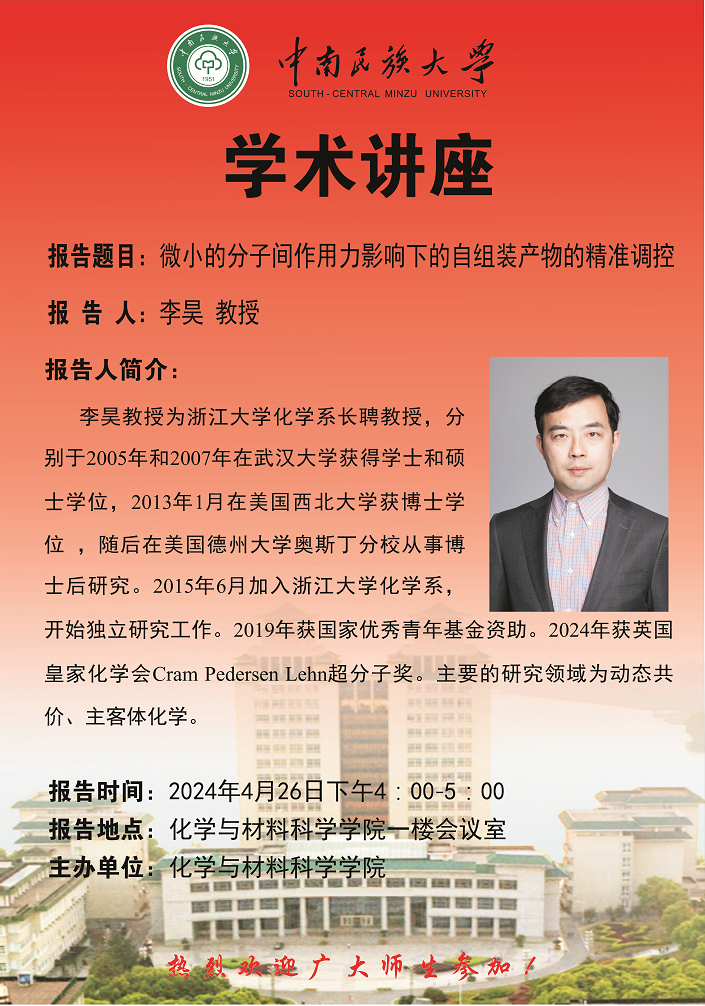 中南民族大学
SOUTH-CENTRAL MINZU UNIVERSITY

学术讲座

报告题目：微小的分子间作用力影响下的自组装产物的精准调控

报 告 人：李昊 教授

报告人简介：

李昊教授为浙江大学化学系长聘教授，分别于2005年和2007年在武汉大学获得学士和硕士学位，2013年1月在美国西北大学获博士学位，随后在美国德州大学奥斯丁分校从事博士后研究。2015年6月加入浙江大学化学系，开始独立研究工作。2019年获国家优秀青年基金资助。2024年获英国皇家化学会Cram Pedersen Lehn超分子奖。主要的研究领域为动态共价、主客体化学。

报告时间：2024年4月26日下午4：00-5：00
报告地点：化学与材料科学学院一楼会议室
主办单位：化学与材料科学学院

热烈欢迎广大师生参加！